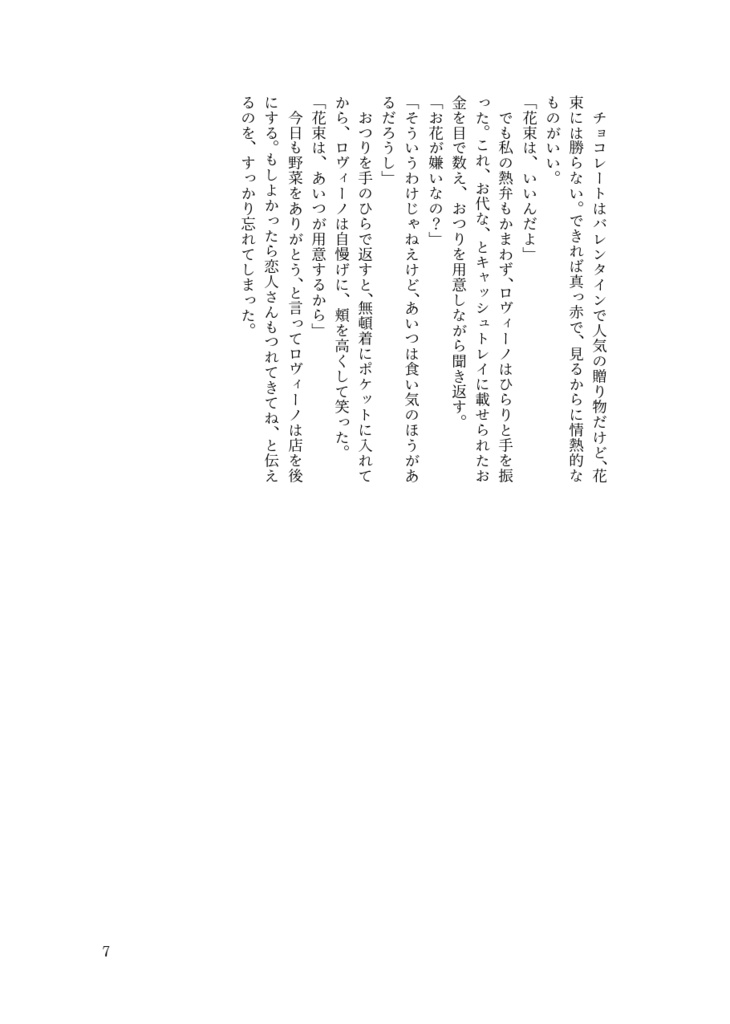 チョコレートはバレンタインで人気の贈り物だけど、花束には勝らない。できれば真っ赤で、見るからに情熱的なものがいい。
「花束は、いいんだよ」
でも私の熱弁もかまわず、ロヴィーノはひらりと手を振った。これ、お代な、とキャッシュトレイに載せられたお金を目で数え、おつりを用意しながら聞き返す。
「お花が嫌いなの？」
「そういうわけじゃねえけど、あいつは食い気のほうがあるだろうし」
おつりを手のひらで返すと、無頓着にポケットに入れてから、ロヴィーノは自慢げに、頬を高くして笑った。
「花束は、あいつが用意するから」
今日も野菜をありがとう、と言ってロヴィーノは店を後にする。もしよかったら恋人さんもつれてきてね、と伝えるのを、すっかり忘れてしまった。

7